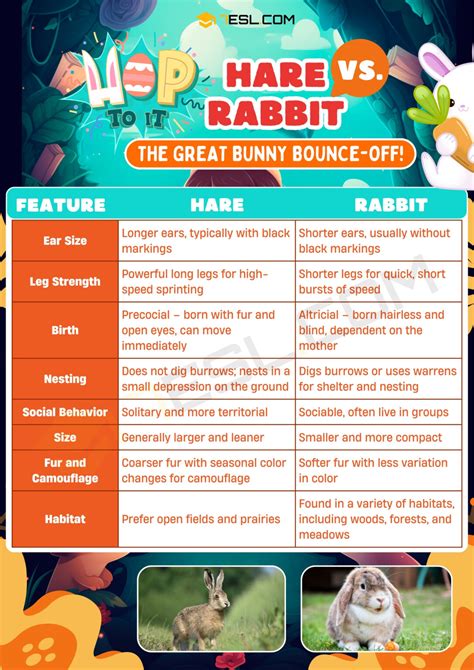 7ESL.COM

HOP TO IT

HARE VS. RABBIT

THE GREAT BUNNY BOUNCE-OFF!

| FEATURE | HARE | RABBIT |
|---|---|---|
| Ear Size | Longer ears, typically with black markings | Shorter ears, usually without black markings |
| Leg Strength | Powerful long legs for high-speed sprinting | Shorter legs for quick, short bursts of speed |
| Birth | Precocial – born with fur and open eyes, can move immediately | Altricial – born hairless and blind, dependent on the mother |
| Nesting | Does not dig burrows; nests in a small depression on the ground | Digs burrows or uses warrens for shelter and nesting |
| Social Behavior | Solitary and more territorial | Sociable, often live in groups |
| Size | Generally larger and leaner | Smaller and more compact |
| Fur and Camouflage | Coarser fur with seasonal color changes for camouflage | Softer fur with less variation in color |
| Habitat | Prefer open fields and prairies | Found in a variety of habitats, including woods, forests, and meadows |

7ESL.COM